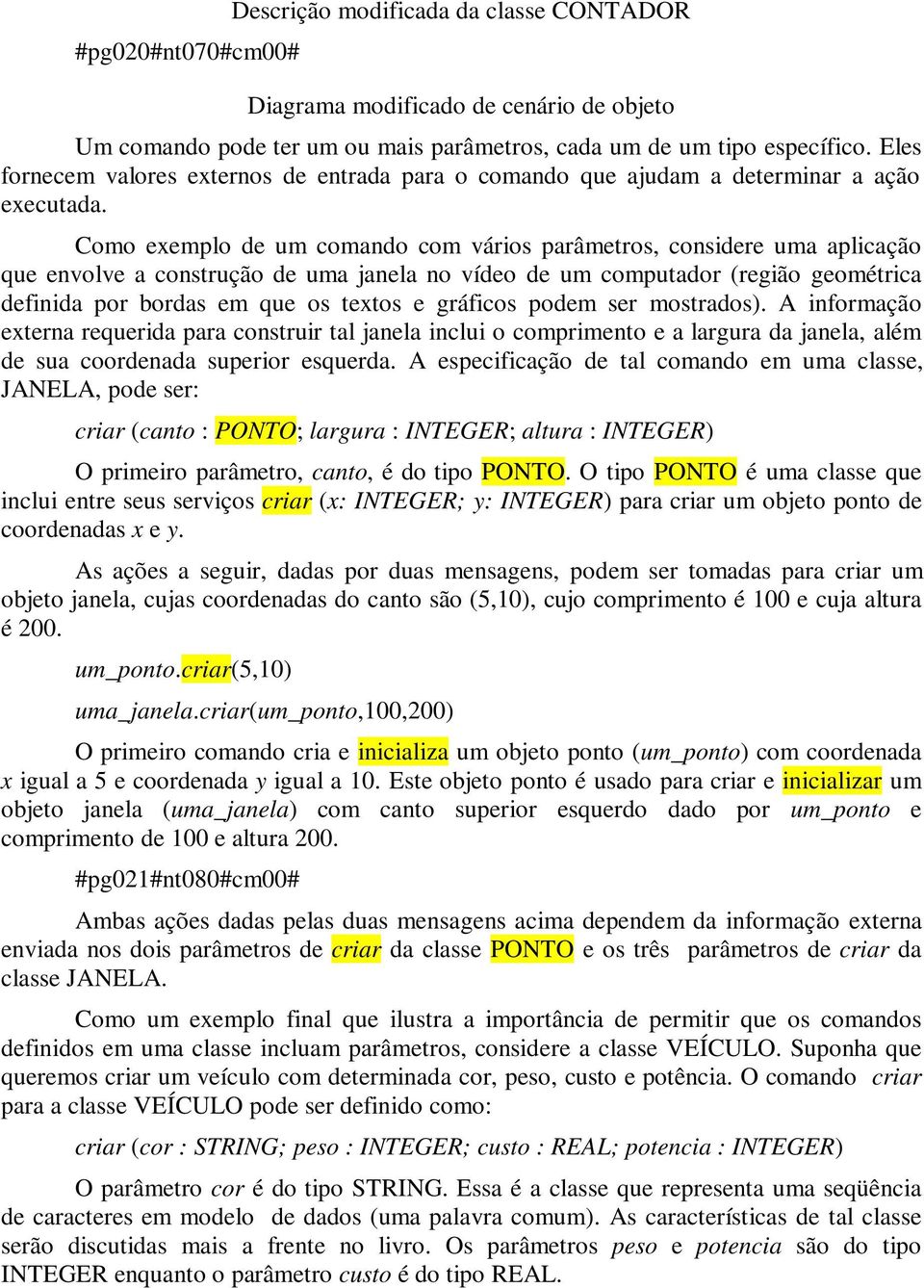 Descrição modificada da classe CONTADOR

#pg020#nt070#cm00#

Diagrama modificado de cenário de objeto

Um comando pode ter um ou mais parâmetros, cada um de um tipo específico. Eles fornecem valores externos de entrada para o comando que ajudam a determinar a ação executada.

Como exemplo de um comando com vários parâmetros, considere uma aplicação que envolve a construção de uma janela no vídeo de um computador (região geométrica definida por bordas em que os textos e gráficos podem ser mostrados). A informação externa requerida para construir tal janela inclui o comprimento e a largura da janela, além de sua coordenada superior esquerda. A especificação de tal comando em uma classe, JANELA, pode ser:

criar (canto : PONTO; largura : INTEGER; altura : INTEGER)

O primeiro parâmetro, canto, é do tipo PONTO. O tipo PONTO é uma classe que inclui entre seus serviços criar (x: INTEGER; y: INTEGER) para criar um objeto ponto de coordenadas x e y.

As ações a seguir, dadas por duas mensagens, podem ser tomadas para criar um objeto janela, cujas coordenadas do canto são (5,10), cujo comprimento é 100 e cuja altura é 200.

um_ponto.criar(5,10)

uma_janela.criar(um_ponto,100,200)

O primeiro comando cria e inicializa um objeto ponto (um_ponto) com coordenada x igual a 5 e coordenada y igual a 10. Este objeto ponto é usado para criar e inicializar um objeto janela (uma_janela) com canto superior esquerdo dado por um_ponto e comprimento de 100 e altura 200.

#pg021#nt080#cm00#

Ambas ações dadas pelas duas mensagens acima dependem da informação externa enviada nos dois parâmetros de criar da classe PONTO e os três parâmetros de criar da classe JANELA.

Como um exemplo final que ilustra a importância de permitir que os comandos definidos em uma classe incluam parâmetros, considere a classe VEÍCULO. Suponha que queremos criar um veículo com determinada cor, peso, custo e potência. O comando criar para a classe VEÍCULO pode ser definido como:

criar (cor : STRING; peso : INTEGER; custo : REAL; potencia : INTEGER)

O parâmetro cor é do tipo STRING. Essa é a classe que representa uma seqüência de caracteres em modelo de dados (uma palavra comum). As características de tal classe serão discutidas mais a frente no livro. Os parâmetros peso e potencia são do tipo INTEGER enquanto o parâmetro custo é do tipo REAL.